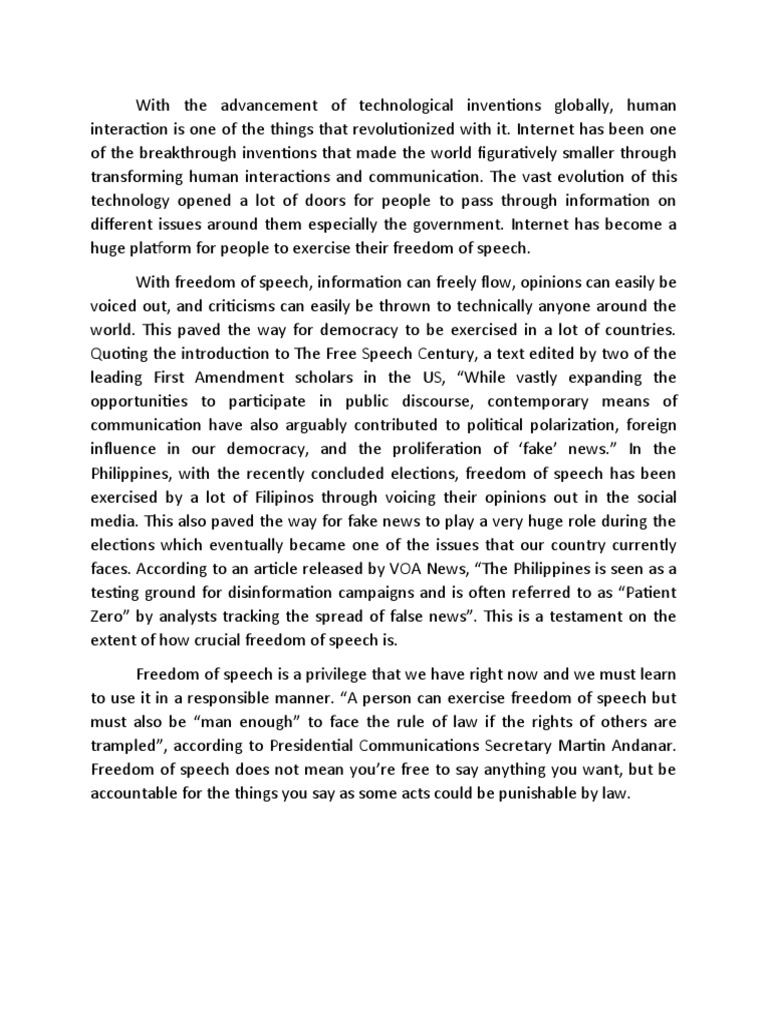 With the advancement of technological inventions globally, human interaction is one of the things that revolutionized with it. Internet has been one of the breakthrough inventions that made the world figuratively smaller through transforming human interactions and communication. The vast evolution of this technology opened a lot of doors for people to pass through information on different issues around them especially the government. Internet has become a huge platform for people to exercise their freedom of speech.

With freedom of speech, information can freely flow, opinions can easily be voiced out, and criticisms can easily be thrown to technically anyone around the world. This paved the way for democracy to be exercised in a lot of countries. Quoting the introduction to The Free Speech Century, a text edited by two of the leading First Amendment scholars in the US, “While vastly expanding the opportunities to participate in public discourse, contemporary means of communication have also arguably contributed to political polarization, foreign influence in our democracy, and the proliferation of ‘fake’ news.” In the Philippines, with the recently concluded elections, freedom of speech has been exercised by a lot of Filipinos through voicing their opinions out in the social media. This also paved the way for fake news to play a very huge role during the elections which eventually became one of the issues that our country currently faces. According to an article released by VOA News, “The Philippines is seen as a testing ground for disinformation campaigns and is often referred to as “Patient Zero” by analysts tracking the spread of false news”. This is a testament on the extent of how crucial freedom of speech is.

Freedom of speech is a privilege that we have right now and we must learn to use it in a responsible manner. “A person can exercise freedom of speech but must also be “man enough” to face the rule of law if the rights of others are trampled”, according to Presidential Communications Secretary Martin Andanar. Freedom of speech does not mean you’re free to say anything you want, but be accountable for the things you say as some acts could be punishable by law.